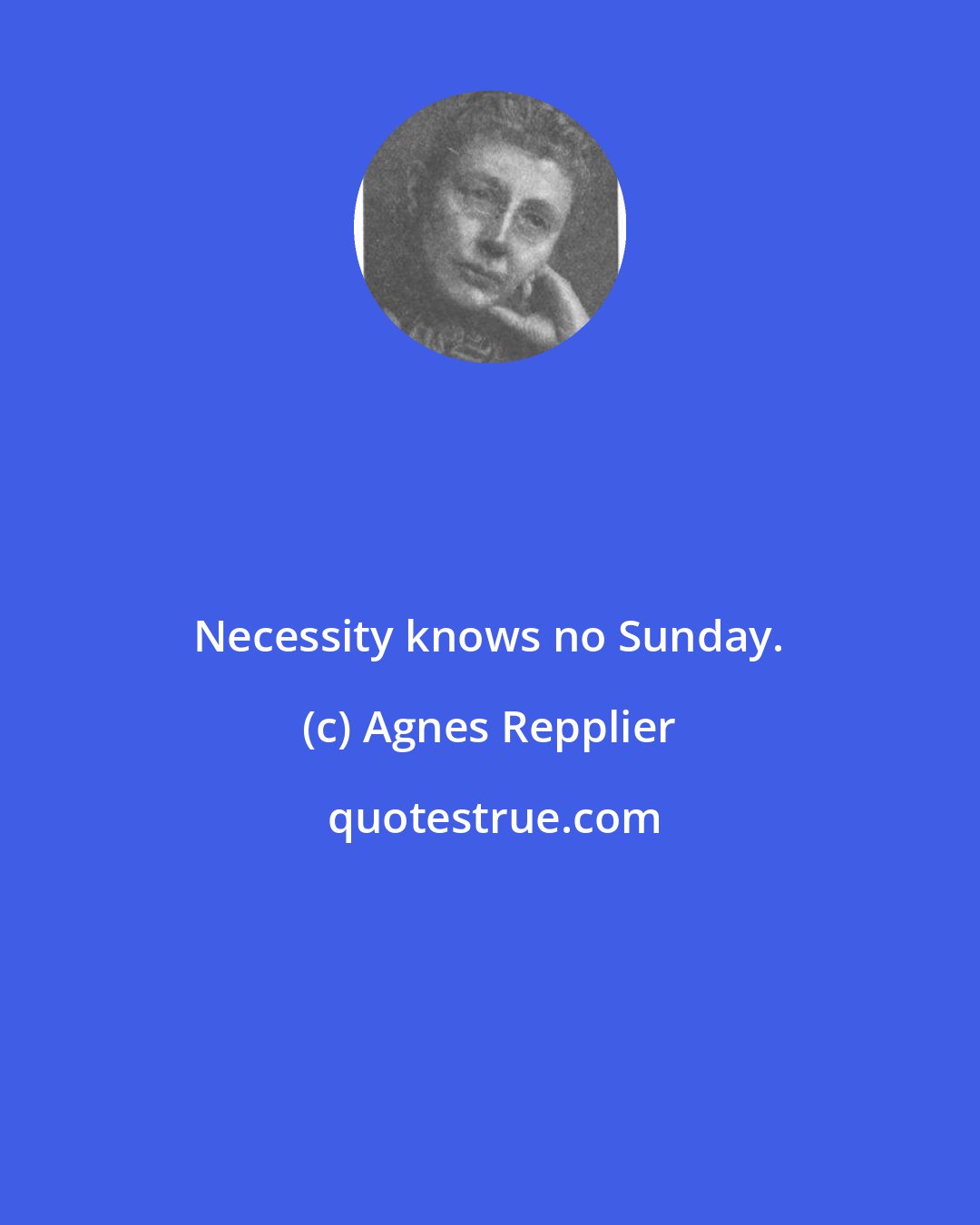 Necessity knows no Sunday.

(c) Agnes Repplier

quotestrue.com